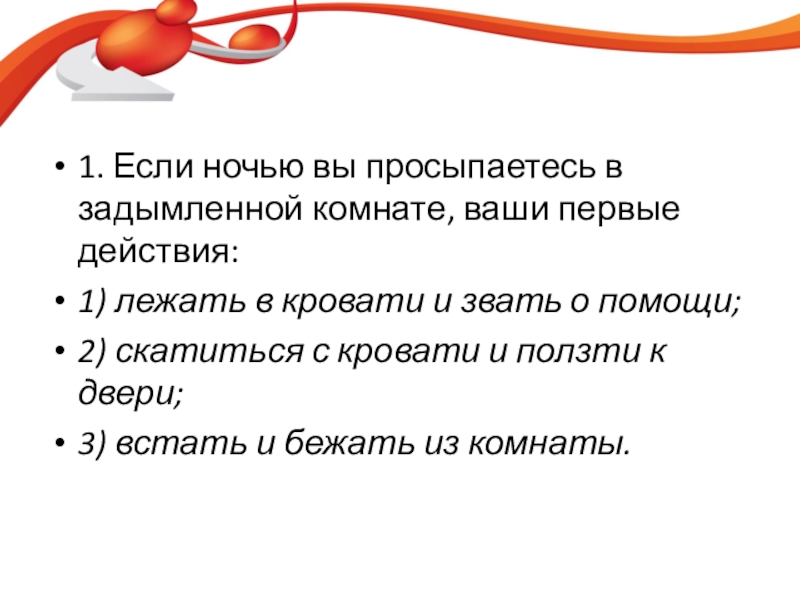 • 1. Если ночью вы просыпаетесь в задымленной комнате, ваши первые действия:

• 1) лежать в кровати и звать о помощи;

• 2) скатиться с кровати и ползти к двери;

• 3) встать и бежать из комнаты.